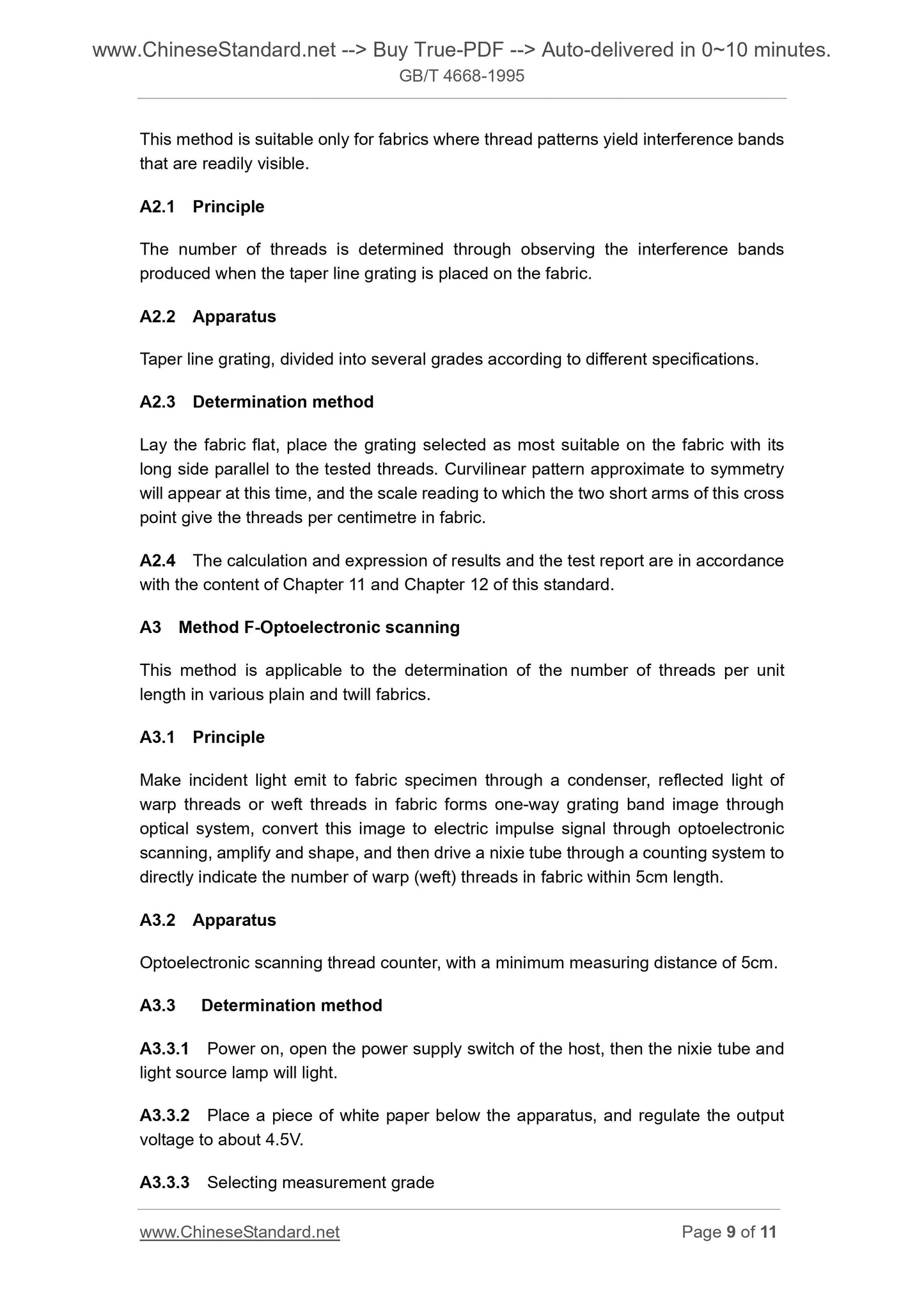 www.ChineseStandard.net --> Buy True-PDF --> Auto-delivered in 0~10 minutes.
GB/T 4668-1995

This method is suitable only for fabrics where thread patterns yield interference bands that are readily visible.

A2.1 Principle

The number of threads is determined through observing the interference bands produced when the taper line grating is placed on the fabric.

A2.2 Apparatus

Taper line grating, divided into several grades according to different specifications.

A2.3 Determination method

Lay the fabric flat, place the grating selected as most suitable on the fabric with its long side parallel to the tested threads. Curvilinear pattern approximate to symmetry will appear at this time, and the scale reading to which the two short arms of this cross point give the threads per centimetre in fabric.

A2.4 The calculation and expression of results and the test report are in accordance with the content of Chapter 11 and Chapter 12 of this standard.

A3 Method F-Optoelectronic scanning

This method is applicable to the determination of the number of threads per unit length in various plain and twill fabrics.

A3.1 Principle

Make incident light emit to fabric specimen through a condenser, reflected light of warp threads or weft threads in fabric forms one-way grating band image through optical system, convert this image to electric impulse signal through optoelectronic scanning, amplify and shape, and then drive a nixie tube through a counting system to directly indicate the number of warp (weft) threads in fabric within 5cm length.

A3.2 Apparatus

Optoelectronic scanning thread counter, with a minimum measuring distance of 5cm.

A3.3 Determination method

A3.3.1 Power on, open the power supply switch of the host, then the nixie tube and light source lamp will light.

A3.3.2 Place a piece of white paper below the apparatus, and regulate the output voltage to about 4.5V.

A3.3.3 Selecting measurement grade

www.ChineseStandard.net
Page 9 of 11